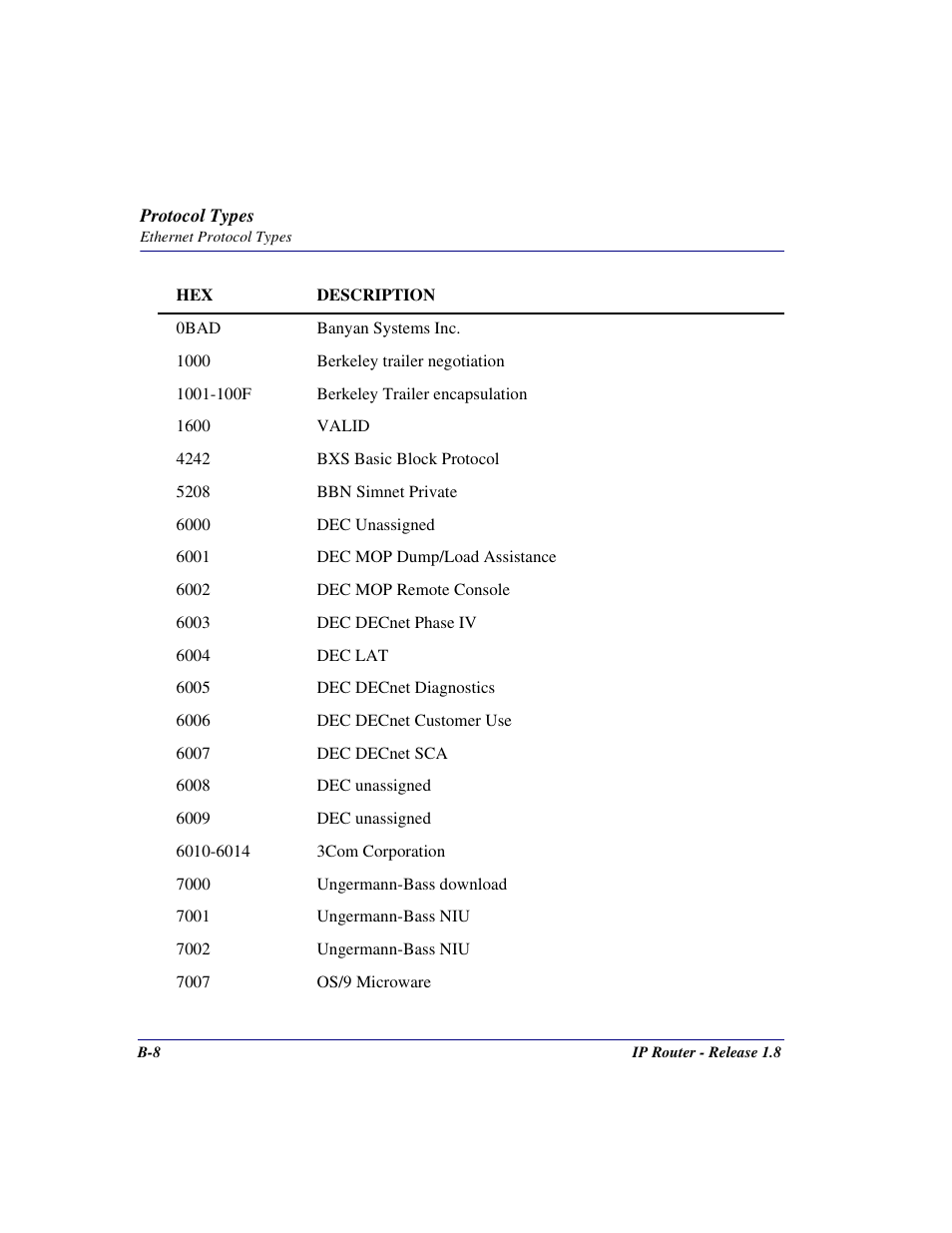 Protocol Types
Ethernet Protocol Types

| HEX | DESCRIPTION |
|---|---|
| 0BAD | Banyan Systems Inc. |
| 1000 | Berkeley trailer negotiation |
| 1001-100F | Berkeley Trailer encapsulation |
| 1600 | VALID |
| 4242 | BXS Basic Block Protocol |
| 5208 | BBN Simnet Private |
| 6000 | DEC Unassigned |
| 6001 | DEC MOP Dump/Load Assistance |
| 6002 | DEC MOP Remote Console |
| 6003 | DEC DECnet Phase IV |
| 6004 | DEC LAT |
| 6005 | DEC DECnet Diagnostics |
| 6006 | DEC DECnet Customer Use |
| 6007 | DEC DECnet SCA |
| 6008 | DEC unassigned |
| 6009 | DEC unassigned |
| 6010-6014 | 3Com Corporation |
| 7000 | Ungermann-Bass download |
| 7001 | Ungermann-Bass NIU |
| 7002 | Ungermann-Bass NIU |
| 7007 | OS/9 Microware |

B-8
IP Router - Release 1.8